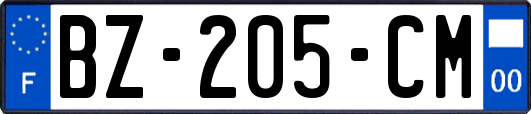 F
BZ-205-CM
00